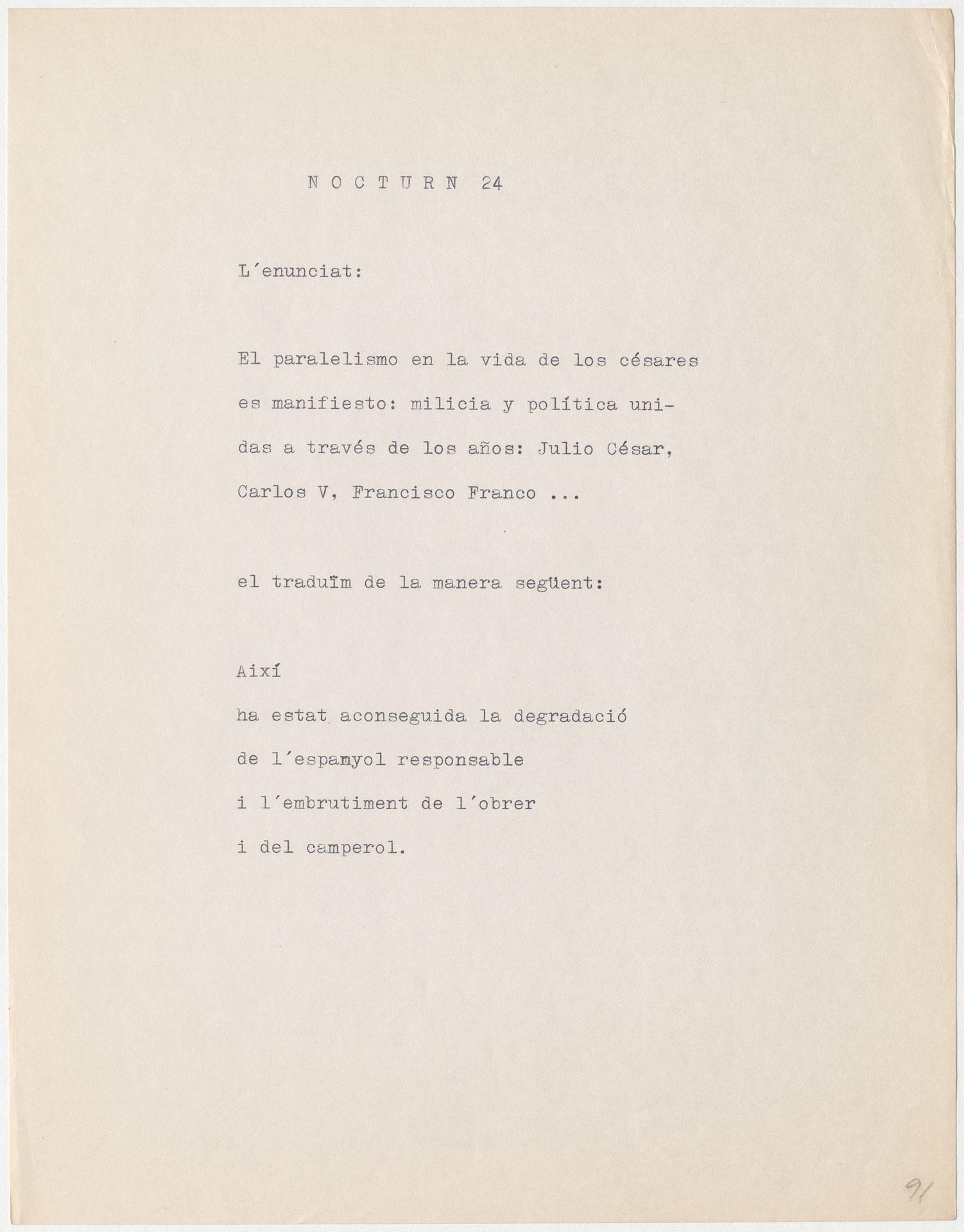 N O C T U R N 24

L´enunciat:

El paralelismo en la vida de los césares es manifiesto: milicia y política unidas a través de los años: Julio César, Carlos V, Francisco Franco ...

el traduïm de la manera següent:

Així
ha estat aconseguida la degradació
de l´espanyol responsable
i l´embrutiment de l´obrer
i del camperol.

91